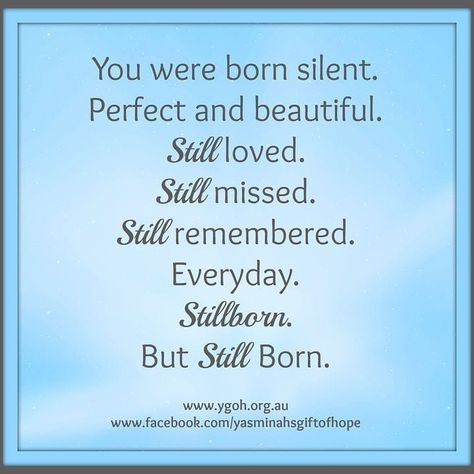 You were born silent.
Perfect and beautiful.
Still loved.
Still missed.
Still remembered.
Everyday.
Stillborn.
But Still Born.

www.ygoh.org.au
www.facebook.com/yasminahsgiftofhope